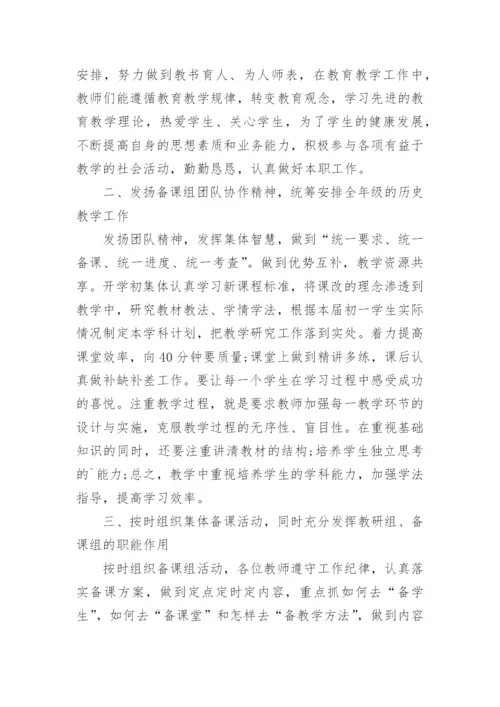 安排，努力做到教书育人、为人师表，在教育教学工作中，教师们能遵循教育教学规律，转变教育观念，学习先进的教育教学理论，热爱学生、关心学生，为了学生的健康发展，不断提高自身的思想素质和业务能力，积极参与各项有益于教学的社会活动，勤勤恳恳，认真做好本职工作。

二、发扬备课组团队协作精神，统筹安排全年级的历史教学工作

发扬团队精神，发挥集体智慧，做到“统一要求、统一备课、统一进度、统一考查”。做到优势互补，教学资源共享。开学初集体认真学习新课程标准，将课改的理念渗透到教学中，研究教材教法、学情学法，根据本届初一学生实际情况制定本学科计划，把教学研究工作落到实处。着力提高课堂效率，向40分钟要质量;课堂上做到精讲多练，课后认真做补缺补差工作。要让每一个学生在学习过程中感受成功的喜悦。注重教学过程，就是要求教师加强每一教学环节的设计与实施，克服教学过程的无序性、盲目性。在重视基础知识的同时，还要注重讲清教材的结构;培养学生独立思考的`能力;总之，教学中重视培养学生的学科能力，加强学法指导，提高学习效率。

三、按时组织集体备课活动，同时充分发挥教研组、备课组的职能作用

按时组织备课组活动，各位教师遵守工作纪律，认真落实备课方案，做到定点定时定内容，重点抓如何去“备学生”，如何去“备课堂”和怎样去“备教学方法”，做到内容